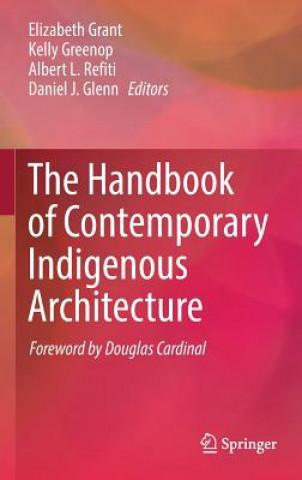 Elizabeth Grant
Kelly Greenop
Albert L. Refiti
Daniel J. Glenn *Editors*

The Handbook of Contemporary Indigenous Architecture

*Foreword by Douglas Cardinal*

Springer